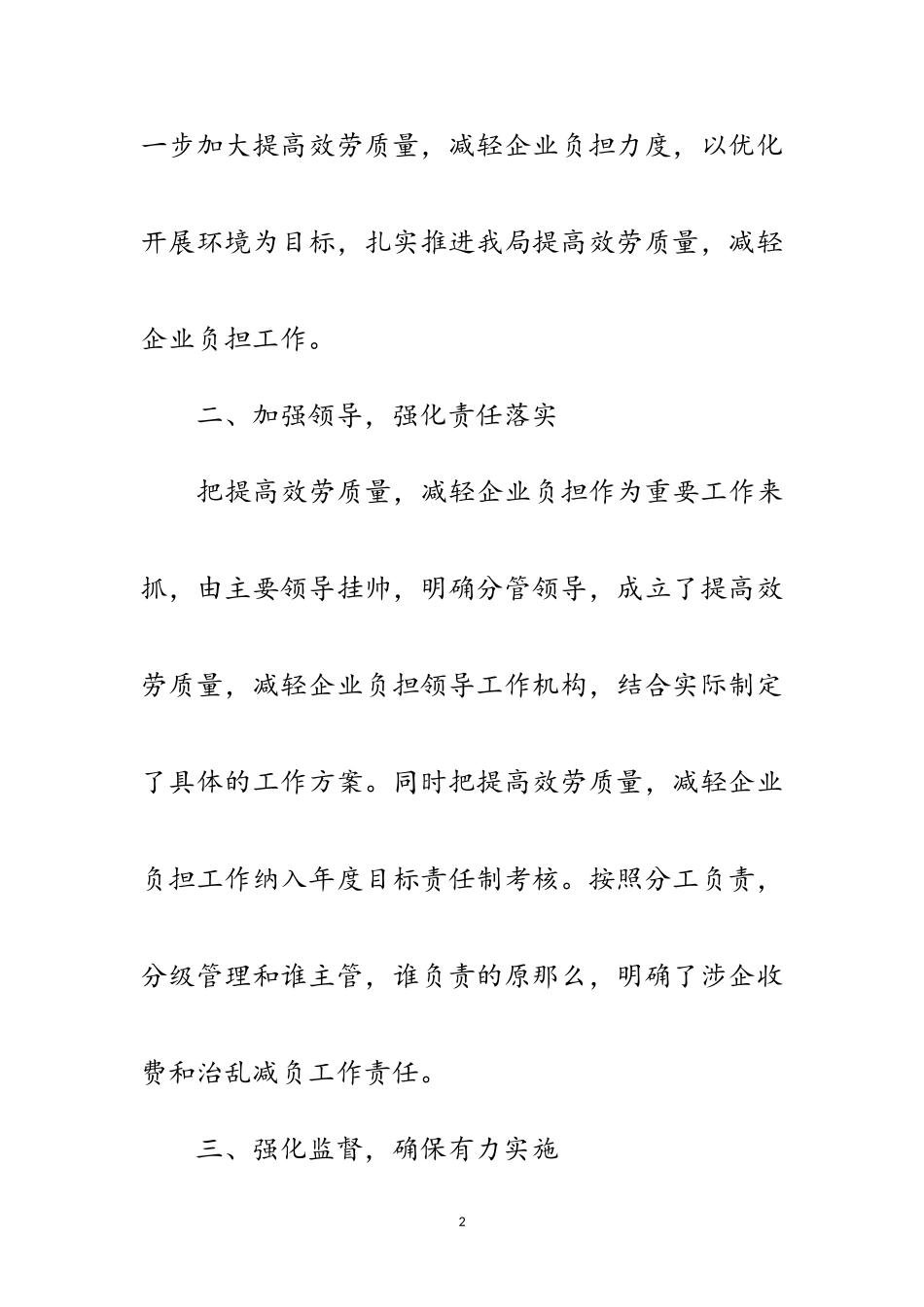 一步加大提高效劳质量，减轻企业负担力度，以优化开展环境为目标，扎实推进我局提高效劳质量，减轻企业负担工作。

二、加强领导，强化责任落实

把提高效劳质量，减轻企业负担作为重要工作来抓，由主要领导挂帅，明确分管领导，成立了提高效劳质量，减轻企业负担领导工作机构，结合实际制定了具体的工作方案。同时把提高效劳质量，减轻企业负担工作纳入年度目标责任制考核。按照分工负责，分级管理和谁主管，谁负责的原那么，明确了涉企收费和治乱减负工作责任。

三、强化监督，确保有力实施

2